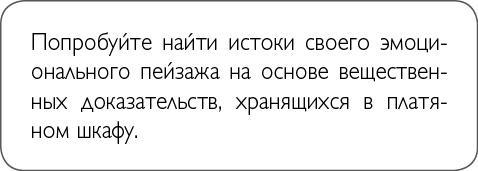 Попробуйте найти истоки своего эмоционального пейзажа на основе вещественных доказательств, хранящихся в платяном шкафу.